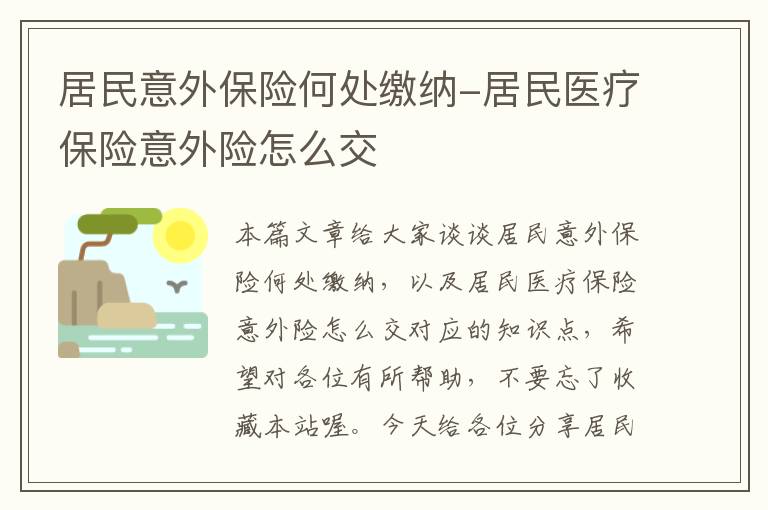 居民意外保险何处缴纳-居民医疗保险意外险怎么交

本篇文章给大家谈谈居民意外保险何处缴纳，以及居民医疗保险意外险怎么交对应的知识点，希望对各位有所帮助，不要忘了收藏本站喔。今天给各位分享居民